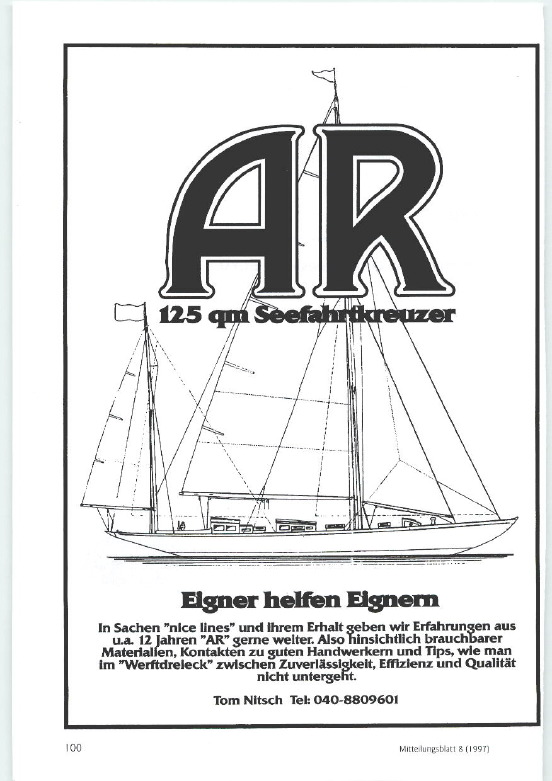 AR

125 qm Seefahrtkreuzer

Eigner helfen Eignern

In Sachen "nice lines" und ihrem Erhalt geben wir Erfahrungen aus u.a. 12 Jahren "AR" gerne weiter. Also hinsichtlich brauchbarer Materialien, Kontakten zu guten Handwerkern und Tips, wie man im "Werftdreieck" zwischen Zuverlässigkeit, Effizienz und Qualität nicht untergeht.

Tom Nitsch Tel: 040-8809601

100

Mitteilungsblatt 8 (1997)